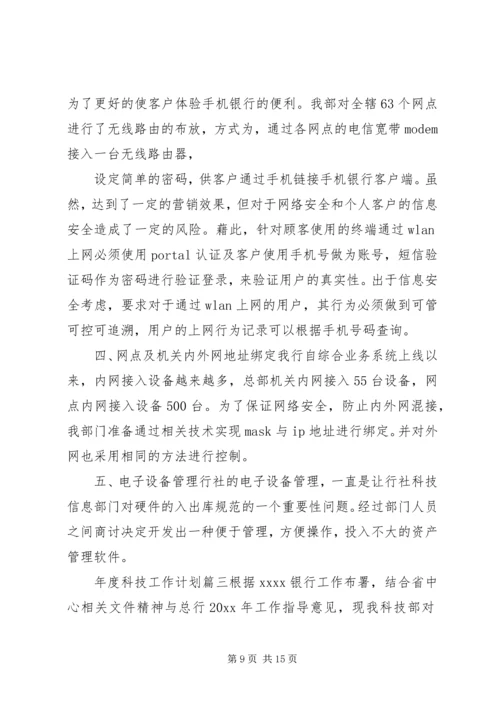 为了更好的使客户体验手机银行的便利。我部对全辖63个网点进行了无线路由的布放，方式为，通过各网点的电信宽带modem接入一台无线路由器，

设定简单的密码，供客户通过手机链接手机银行客户端。虽然，达到了一定的营销效果，但对于网络安全和个人客户的信息安全造成了一定的风险。藉此，针对顾客使用的终端通过wlan上网必须使用portal认证及客户使用手机号做为账号，短信验证码作为密码进行验证登录，来验证用户的真实性。出于信息安全考虑，要求对于通过wlan上网的用户，其行为必须做到可管可控可追溯，用户的上网行为记录可以根据手机号码查询。

四、网点及机关内外网地址绑定我行自综合业务系统上线以来，内网接入设备越来越多，总部机关内网接入55台设备，网点内网接入设备500台。为了保证网络安全，防止内外网混接，我部门准备通过相关技术实现mask与ip地址进行绑定。并对外网也采用相同的方法进行控制。

五、电子设备管理行社的电子设备管理，一直是让行社科技信息部门对硬件的入出库规范的一个重要性问题。经过部门人员之间商讨决定开发出一种便于管理，方便操作，投入不大的资产管理软件。

年度科技工作计划篇三根据xxxx银行工作布署，结合省中心相关文件精神与总行20xx年工作指导意见，现我科技部对

第9页 共15页